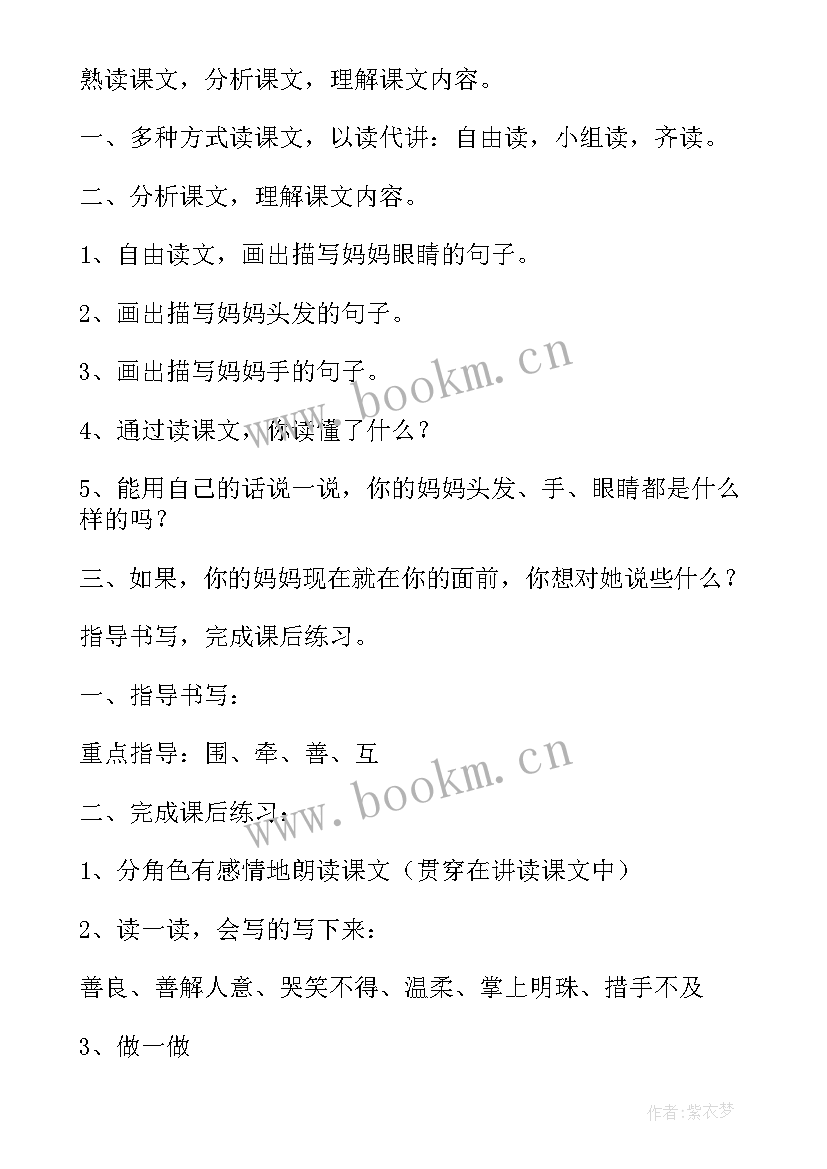 熟读课文，分析课文，理解课文内容。

一、多种方式读课文，以读代讲：自由读，小组读，齐读。

二、分析课文，理解课文内容。

1、自由读文，画出描写妈妈眼睛的句子。

2、画出描写妈妈头发的句子。

3、画出描写妈妈手的句子。

4、通过读课文，你读懂了什么？

5、能用自己的话说一说，你的妈妈头发、手、眼睛都是什么样的吗？

三、如果，你的妈妈现在就在你的面前，你想对她说些什么？

指导书写，完成课后练习。

一、指导书写：

重点指导：围、牵、善、互

二、完成课后练习：

1、分角色有感情地朗读课文（贯穿在讲读课文中）

2、读一读，会写的写下来：

善良、善解人意、哭笑不得、温柔、掌上明珠、措手不及

3、做一做

www.bookm.cn

www.bookm.cn

作者：紫衣梦